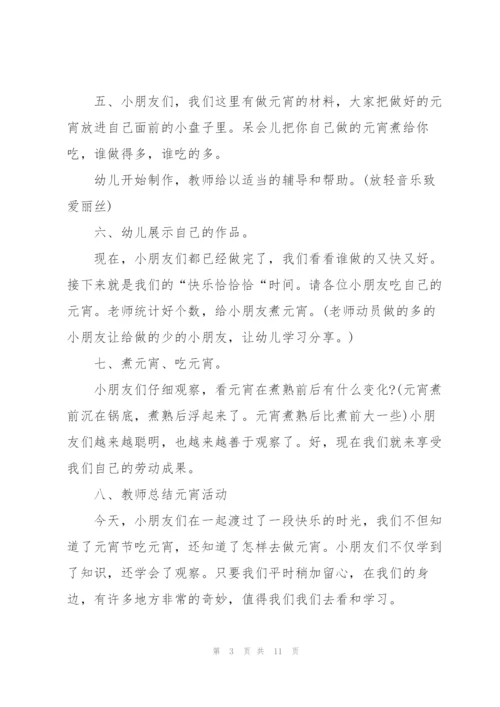 五、小朋友们，我们这里有做元宵的材料，大家把做好的元宵放进自己面前的小盘子里。呆会儿把你自己做的元宵煮给你吃，谁做得多，谁吃的多。

幼儿开始制作，教师给以适当的辅导和帮助。(放轻音乐致爱丽丝)

六、幼儿展示自己的作品。

现在，小朋友们都已经做完了，我们看看谁做的又快又好。接下来就是我们的“快乐恰恰恰“时间。请各位小朋友吃自己的元宵。老师统计好个数，给小朋友煮元宵。(老师动员做的多的小朋友让给做的少的小朋友，让幼儿学习分享。)

七、煮元宵、吃元宵。

小朋友们仔细观察，看元宵在煮熟前后有什么变化?(元宵煮前沉在锅底，煮熟后浮起来了。元宵煮熟后比煮前大一些)小朋友们越来越聪明，也越来越善于观察了。好，现在我们就来享受我们自己的劳动成果。

八、教师总结元宵活动

今天，小朋友们在一起渡过了一段快乐的时光，我们不但知道了元宵节吃元宵，还知道了怎样去做元宵。小朋友们不仅学到了知识，还学会了观察。只要我们平时稍加留心，在我们的身边，有许多地方非常的奇妙，值得我们我们去看和学习。

第 3 页 共 11 页